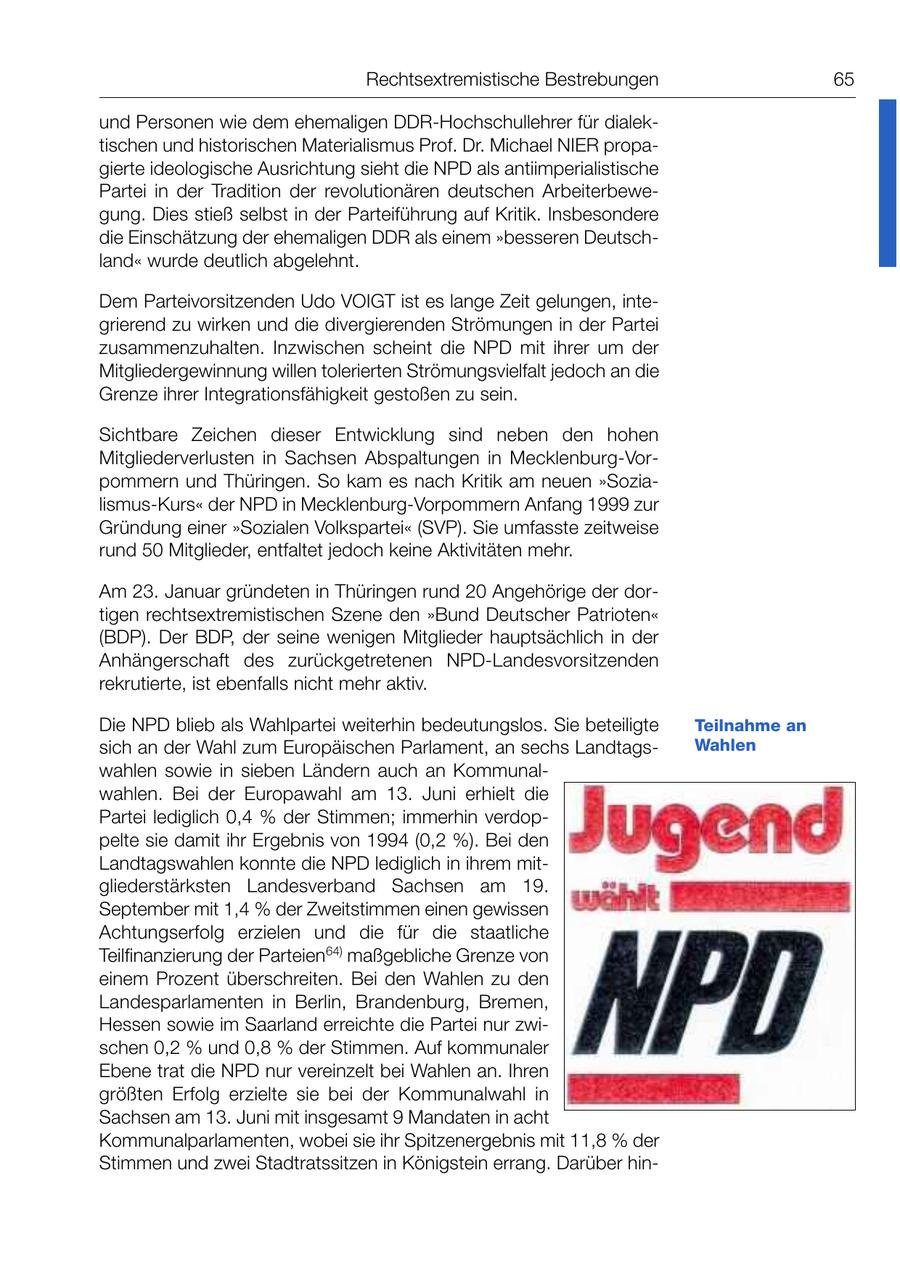 Rechtsextremistische Bestrebungen 65

und Personen wie dem ehemaligen DDR-Hochschullehrer für dialektischen und historischen Materialismus Prof. Dr. Michael NIER propagierte ideologische Ausrichtung sieht die NPD als antiimperialistische Partei in der Tradition der revolutionären deutschen Arbeiterbewegung. Dies stieß selbst in der Parteiführung auf Kritik. Insbesondere die Einschätzung der ehemaligen DDR als einem »besseren Deutschland« wurde deutlich abgelehnt.

Dem Parteivorsitzenden Udo VOIGT ist es lange Zeit gelungen, integrierend zu wirken und die divergierenden Strömungen in der Partei zusammenzuhalten. Inzwischen scheint die NPD mit ihrer um der Mitgliedergewinnung willen tolerierten Strömungsvielfalt jedoch an die Grenze ihrer Integrationsfähigkeit gestoßen zu sein.

Sichtbare Zeichen dieser Entwicklung sind neben den hohen Mitgliederverlusten in Sachsen Abspaltungen in Mecklenburg-Vorpommern und Thüringen. So kam es nach Kritik am neuen »Sozialismus-Kurs« der NPD in Mecklenburg-Vorpommern Anfang 1999 zur Gründung einer »Sozialen Volkspartei« (SVP). Sie umfasste zeitweise rund 50 Mitglieder, entfaltet jedoch keine Aktivitäten mehr.

Am 23. Januar gründeten in Thüringen rund 20 Angehörige der dortigen rechtsextremistischen Szene den »Bund Deutscher Patrioten« (BDP). Der BDP, der seine wenigen Mitglieder hauptsächlich in der Anhängerschaft des zurückgetretenen NPD-Landesvorsitzenden rekrutierte, ist ebenfalls nicht mehr aktiv.

Teilnahme an Wahlen

Die NPD blieb als Wahlpartei weiterhin bedeutungslos. Sie beteiligte sich an der Wahl zum Europäischen Parlament, an sechs Landtagswahlen sowie in sieben Ländern auch an Kommunalwahlen. Bei der Europawahl am 13. Juni erhielt die Partei lediglich 0,4 % der Stimmen; immerhin verdoppelte sie damit ihr Ergebnis von 1994 (0,2 %). Bei den Landtagswahlen konnte die NPD lediglich in ihrem mitgliederstärksten Landesverband Sachsen am 19. September mit 1,4 % der Zweitstimmen einen gewissen Achtungserfolg erzielen und die für die staatliche Teilfinanzierung der Parteien$^{64)}$ maßgebliche Grenze von einem Prozent überschreiten. Bei den Wahlen zu den Landesparlamenten in Berlin, Brandenburg, Bremen, Hessen sowie im Saarland erreichte die Partei nur zwischen 0,2 % und 0,8 % der Stimmen. Auf kommunaler Ebene trat die NPD nur vereinzelt bei Wahlen an. Ihren größten Erfolg erzielte sie bei der Kommunalwahl in Sachsen am 13. Juni mit insgesamt 9 Mandaten in acht Kommunalparlamenten, wobei sie ihr Spitzenergebnis mit 11,8 % der Stimmen und zwei Stadtratssitzen in Königstein errang. Darüber hin-

Jugend wählt NPD